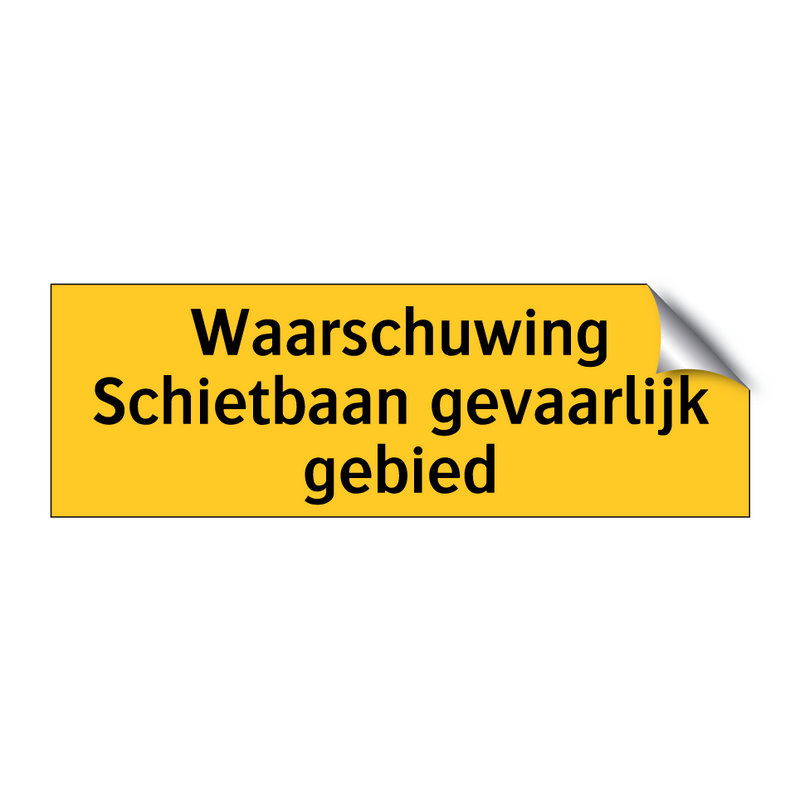 Waarschuwing
Schietbaan gevaarlijk
gebied